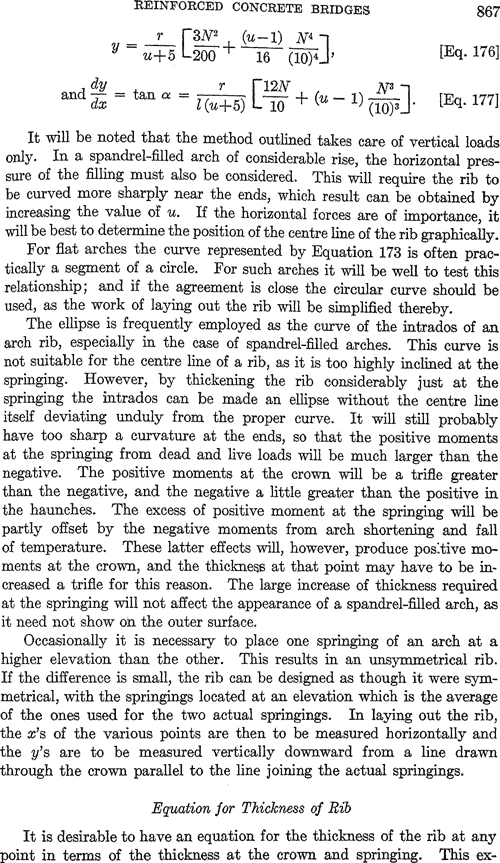 REINFORCED CONCRETE BRIDGES 867

$y = \frac{r}{u+5}\left[\frac{3N^2}{200} + \frac{(u-1)}{16}\frac{N^4}{(10)^4}\right],$ [Eq. 176]

and $\frac{dy}{dx} = \tan \alpha = \frac{r}{l(u+5)}\left[\frac{12N}{10} + (u-1)\frac{N^3}{(10)^3}\right].$ [Eq. 177]

It will be noted that the method outlined takes care of vertical loads only. In a spandrel-filled arch of considerable rise, the horizontal pressure of the filling must also be considered. This will require the rib to be curved more sharply near the ends, which result can be obtained by increasing the value of $u$. If the horizontal forces are of importance, it will be best to determine the position of the centre line of the rib graphically.

For flat arches the curve represented by Equation 173 is often practically a segment of a circle. For such arches it will be well to test this relationship; and if the agreement is close the circular curve should be used, as the work of laying out the rib will be simplified thereby.

The ellipse is frequently employed as the curve of the intrados of an arch rib, especially in the case of spandrel-filled arches. This curve is not suitable for the centre line of a rib, as it is too highly inclined at the springing. However, by thickening the rib considerably just at the springing the intrados can be made an ellipse without the centre line itself deviating unduly from the proper curve. It will still probably have too sharp a curvature at the ends, so that the positive moments at the springing from dead and live loads will be much larger than the negative. The positive moments at the crown will be a trifle greater than the negative, and the negative a little greater than the positive in the haunches. The excess of positive moment at the springing will be partly offset by the negative moments from arch shortening and fall of temperature. These latter effects will, however, produce positive moments at the crown, and the thickness at that point may have to be increased a trifle for this reason. The large increase of thickness required at the springing will not affect the appearance of a spandrel-filled arch, as it need not show on the outer surface.

Occasionally it is necessary to place one springing of an arch at a higher elevation than the other. This results in an unsymmetrical rib. If the difference is small, the rib can be designed as though it were symmetrical, with the springings located at an elevation which is the average of the ones used for the two actual springings. In laying out the rib, the $x$'s of the various points are then to be measured horizontally and the $y$'s are to be measured vertically downward from a line drawn through the crown parallel to the line joining the actual springings.

Equation for Thickness of Rib

It is desirable to have an equation for the thickness of the rib at any point in terms of the thickness at the crown and springing. This ex-